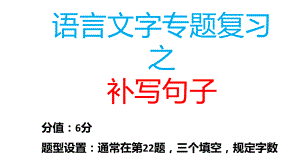 语言文字专题复习
之
补写句子

分值：6分
题型设置：通常在第22题，三个填空，规定字数